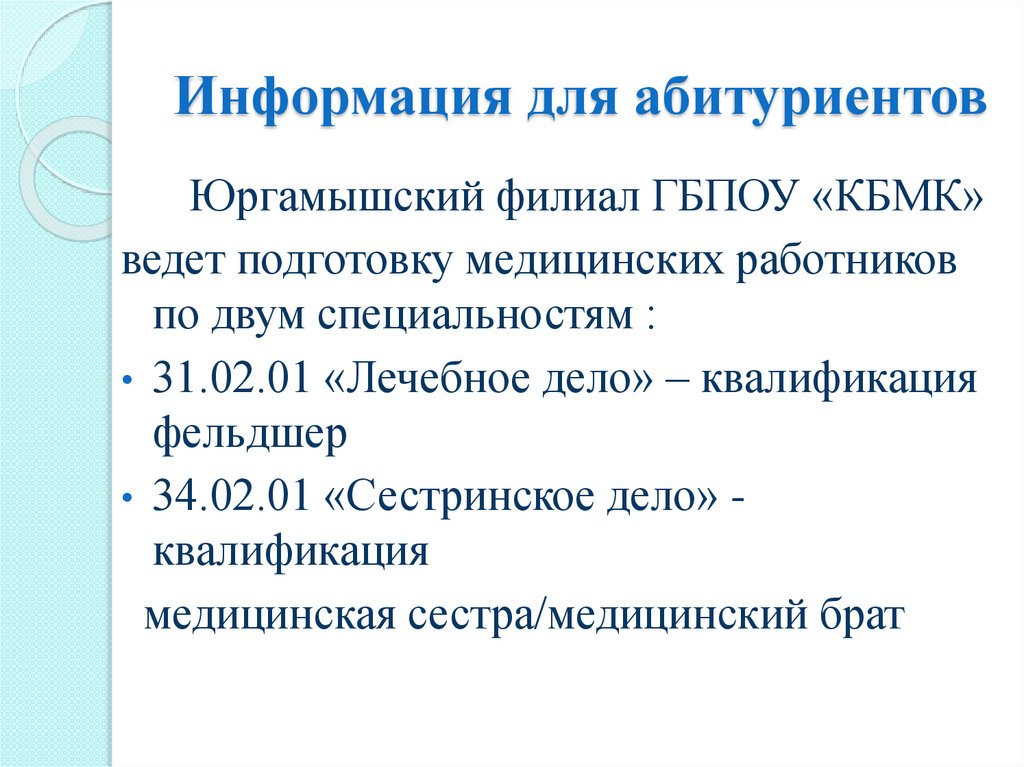 Информация для абитуриентов

Юргамышский филиал ГБПОУ «КБМК» ведет подготовку медицинских работников по двум специальностям :

• 31.02.01 «Лечебное дело» – квалификация фельдшер
• 34.02.01 «Сестринское дело» - квалификация

медицинская сестра/медицинский брат